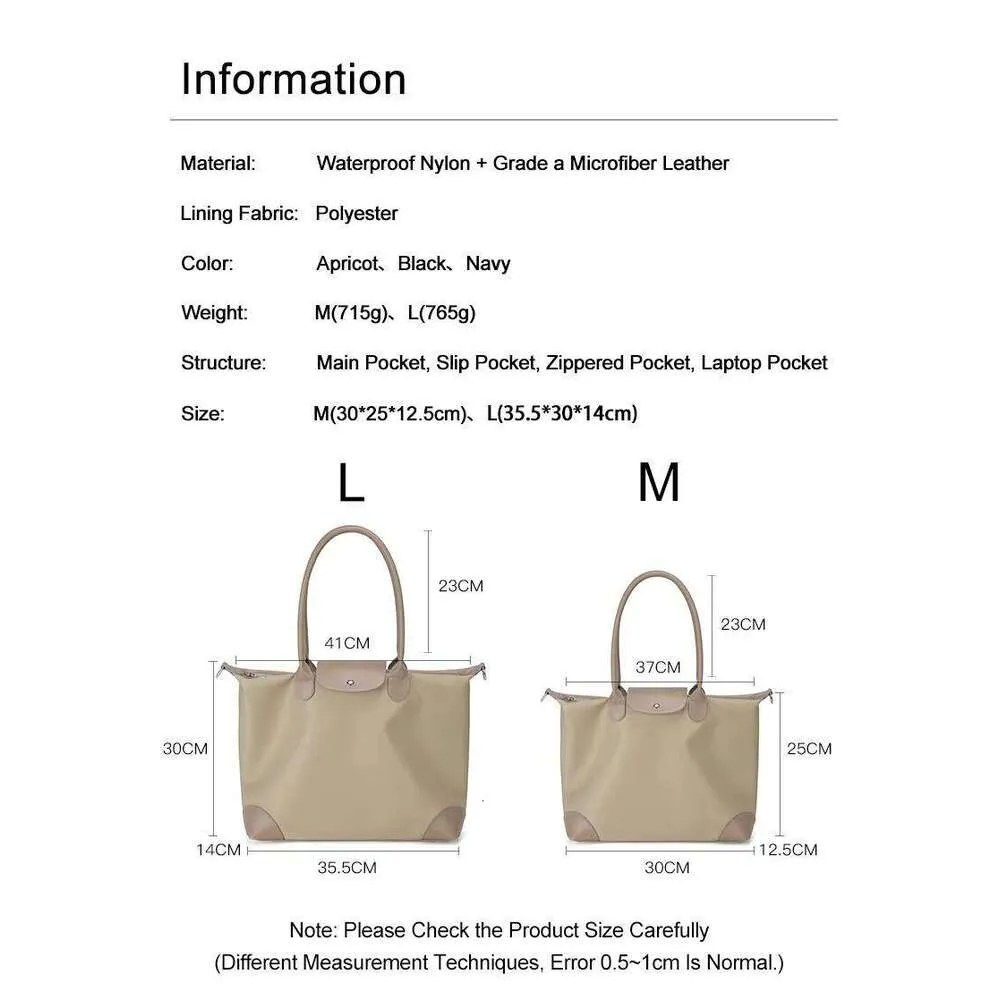 Information

Material: Waterproof Nylon + Grade a Microfiber Leather

Lining Fabric: Polyester

Color: Apricot、Black、Navy

Weight: M(715g)、L(765g)

Structure: Main Pocket, Slip Pocket, Zippered Pocket, Laptop Pocket

Size: M(30*25*12.5cm)、L(35.5*30*14cm)

L

23CM
41CM
30CM
14CM
35.5CM

M

23CM
37CM
25CM
12.5CM
30CM

Note: Please Check the Product Size Carefully
(Different Measurement Techniques, Error 0.5~1cm Is Normal.)